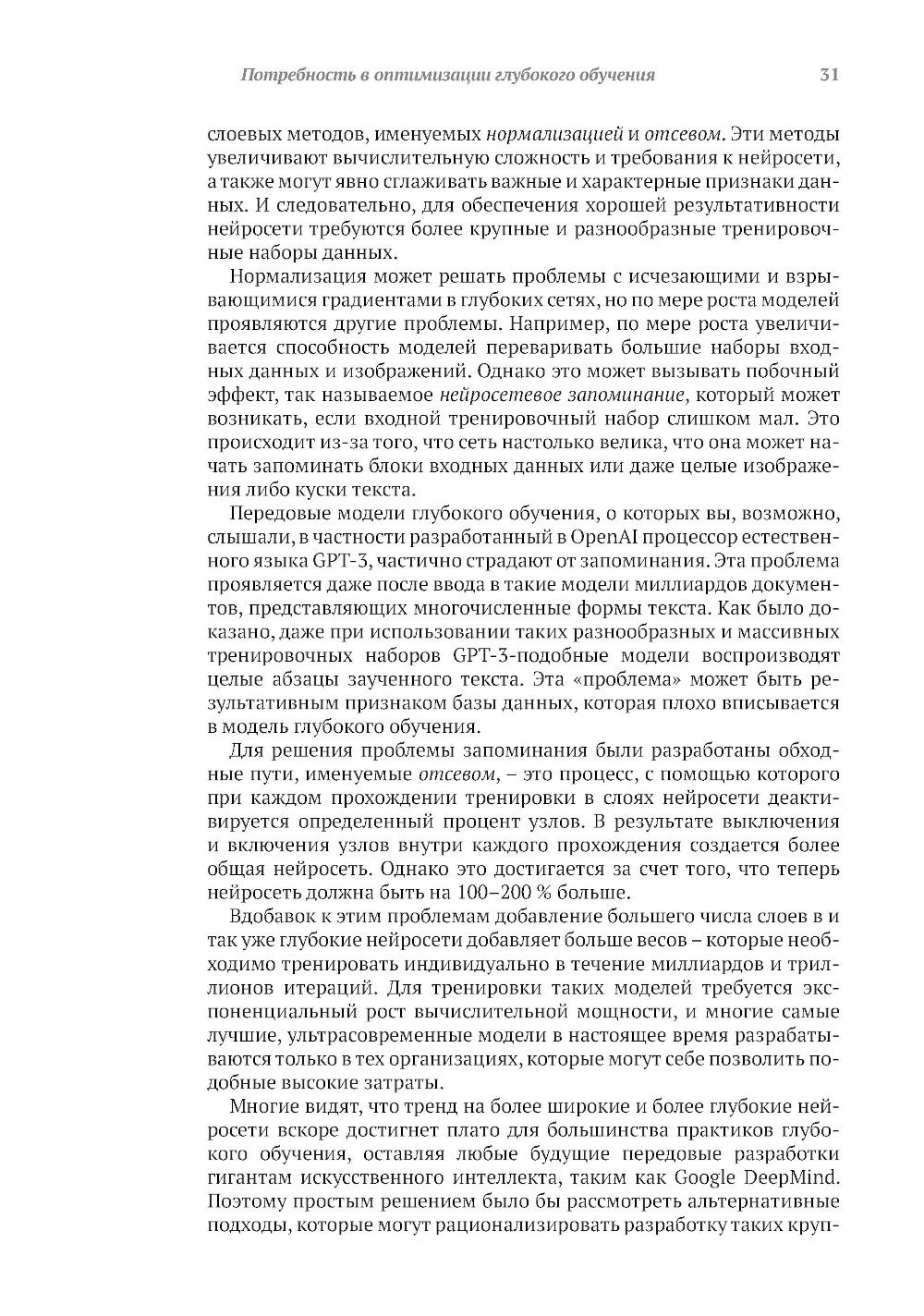 Потребность в оптимизации глубокого обучения 31

слоевых методов, именуемых нормализацией и отсевом. Эти методы увеличивают вычислительную сложность и требования к нейросети, а также могут явно сглаживать важные и характерные признаки данных. И следовательно, для обеспечения хорошей результативности нейросети требуются более крупные и разнообразные тренировочные наборы данных.

Нормализация может решать проблемы с исчезающими и взрывающимися градиентами в глубоких сетях, но по мере роста моделей проявляются другие проблемы. Например, по мере роста увеличивается способность моделей переваривать большие наборы входных данных и изображений. Однако это может вызывать побочный эффект, так называемое нейросетевое запоминание, который может возникать, если входной тренировочный набор слишком мал. Это происходит из-за того, что сеть настолько велика, что она может начать запоминать блоки входных данных или даже целые изображения либо куски текста.

Передовые модели глубокого обучения, о которых вы, возможно, слышали, в частности разработанный в OpenAI процессор естественного языка GPT-3, частично страдают от запоминания. Эта проблема проявляется даже после ввода в такие модели миллиардов документов, представляющих многочисленные формы текста. Как было доказано, даже при использовании таких разнообразных и массивных тренировочных наборов GPT-3-подобные модели воспроизводят целые абзацы заученного текста. Эта «проблема» может быть результативным признаком базы данных, которая плохо вписывается в модель глубокого обучения.

Для решения проблемы запоминания были разработаны обходные пути, именуемые отсевом, – это процесс, с помощью которого при каждом прохождении тренировки в слоях нейросети деактивируется определенный процент узлов. В результате выключения и включения узлов внутри каждого прохождения создается более общая нейросеть. Однако это достигается за счет того, что теперь нейросеть должна быть на 100–200 % больше.

Вдобавок к этим проблемам добавление большего числа слоев в и так уже глубокие нейросети добавляет больше весов – которые необходимо тренировать индивидуально в течение миллиардов и триллионов итераций. Для тренировки таких моделей требуется экспоненциальный рост вычислительной мощности, и многие самые лучшие, ультрасовременные модели в настоящее время разрабатываются только в тех организациях, которые могут себе позволить подобные высокие затраты.

Многие видят, что тренд на более широкие и более глубокие нейросети вскоре достигнет плато для большинства практиков глубокого обучения, оставляя любые будущие передовые разработки гигантам искусственного интеллекта, таким как Google DeepMind. Поэтому простым решением было бы рассмотреть альтернативные подходы, которые могут рационализировать разработку таких круп-